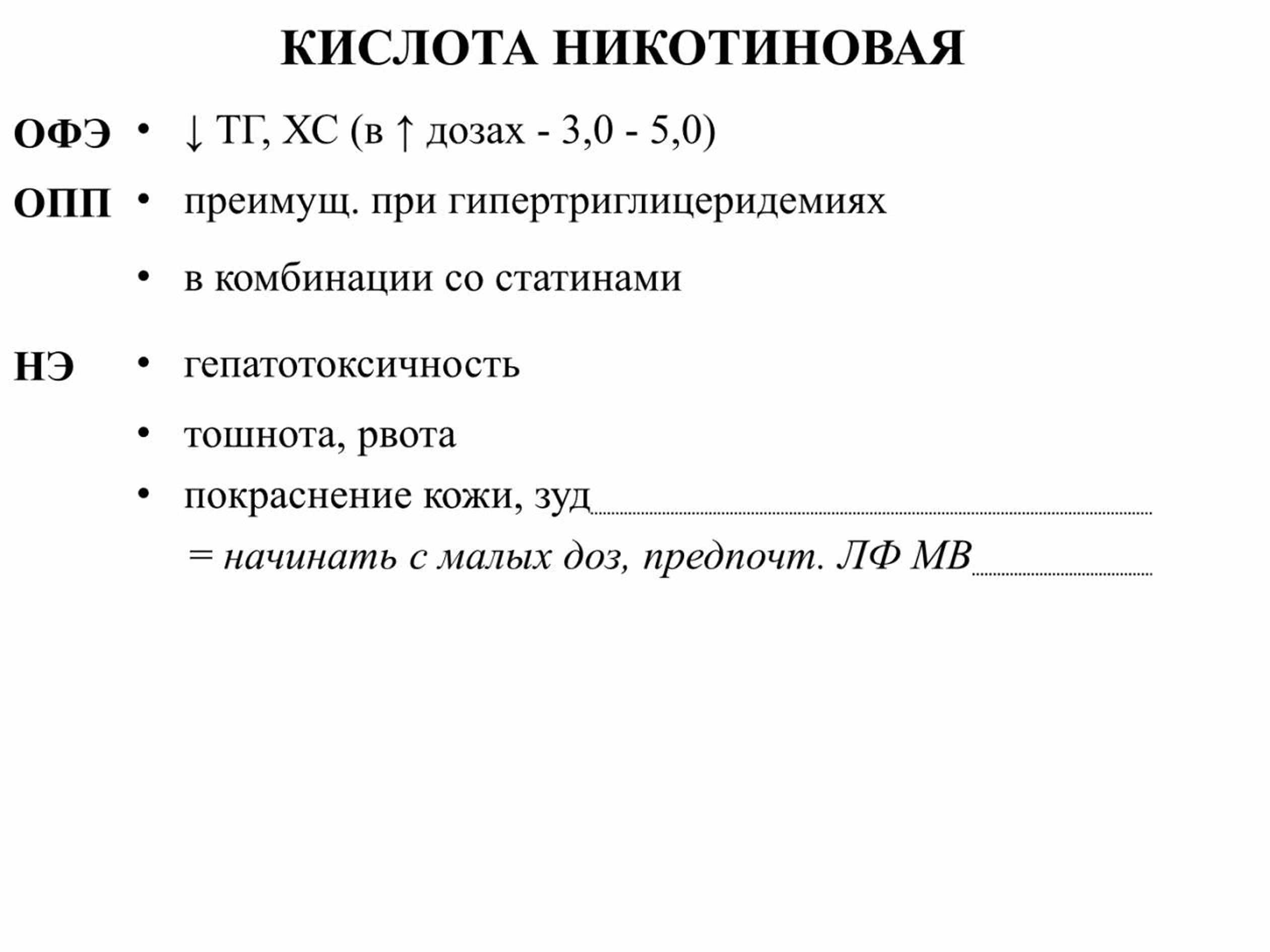 КИСЛОТА НИКОТИНОВАЯ

ОФЭ • ↓ ТГ, ХС (в ↑ дозах - 3,0 - 5,0)

ОПП • преимущ. при гипертриглицеридемиях

• в комбинации со статинами

НЭ • гепатотоксичность

• тошнота, рвота

• покраснение кожи, зуд

= начинать с малых доз, предпочт. ЛФ МВ